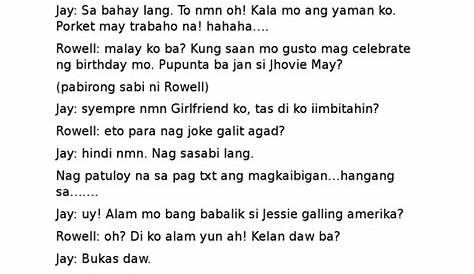 Jay: Sa bahay lang. To nmn oh! Kala mo ang yaman ko. Porket may trabaho na! hahaha....

Rowell: malay ko ba? Kung saan mo gusto mag celebrate ng birthday mo. Pupunta ba jan si Jhovie May?

(pabirong sabi ni Rowell)

Jay: syempre nmn Girlfriend ko, tas di ko iimbitahin?

Rowell: eto para nag joke galit agad?

Jay: hindi nmn. Nag sasabi lang.

Nag patuloy na sa pag txt ang magkaibigan...hangang sa.......

Jay: uy! Alam mo bang babalik si Jessie galling amerika?

Rowell: oh? Di ko alam yun ah! Kelan daw ba?

Jay: Bukas daw.